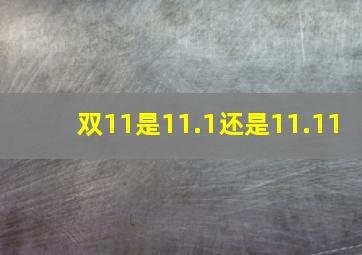 双11是11.1还是11.11